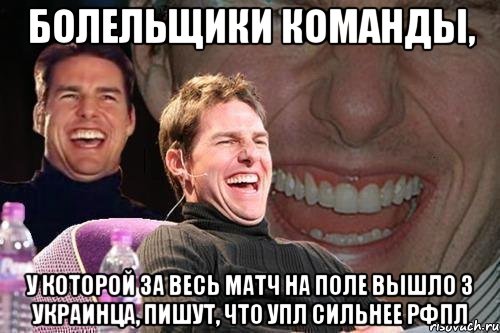 БОЛЕЛЬЩИКИ КОМАНДЫ,

У КОТОРОЙ ЗА ВЕСЬ МАТЧ НА ПОЛЕ ВЫШЛО 3 УКРАИНЦА, ПИШУТ, ЧТО УПЛ СИЛЬНЕЕ РФПЛ

risovach.ru